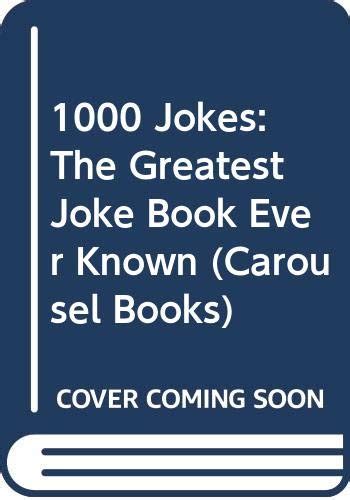 1000 Jokes: The Greatest Joke Book Ever Known (Carousel Books)

COVER COMING SOON